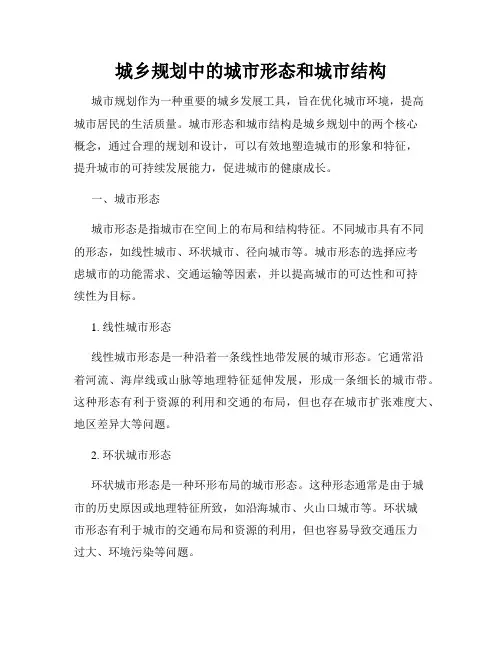 城乡规划中的城市形态和城市结构

城市规划作为一种重要的城乡发展工具，旨在优化城市环境，提高城市居民的生活质量。城市形态和城市结构是城乡规划中的两个核心概念，通过合理的规划和设计，可以有效地塑造城市的形象和特征，提升城市的可持续发展能力，促进城市的健康成长。

一、城市形态

城市形态是指城市在空间上的布局和结构特征。不同城市具有不同的形态，如线性城市、环状城市、径向城市等。城市形态的选择应考虑城市的功能需求、交通运输等因素，并以提高城市的可达性和可持续性为目标。

1. 线性城市形态

线性城市形态是一种沿着一条线性地带发展的城市形态。它通常沿着河流、海岸线或山脉等地理特征延伸发展，形成一条细长的城市带。这种形态有利于资源的利用和交通的布局，但也存在城市扩张难度大、地区差异大等问题。

2. 环状城市形态

环状城市形态是一种环形布局的城市形态。这种形态通常是由于城市的历史原因或地理特征所致，如沿海城市、火山口城市等。环状城市形态有利于城市的交通布局和资源的利用，但也容易导致交通压力过大、环境污染等问题。